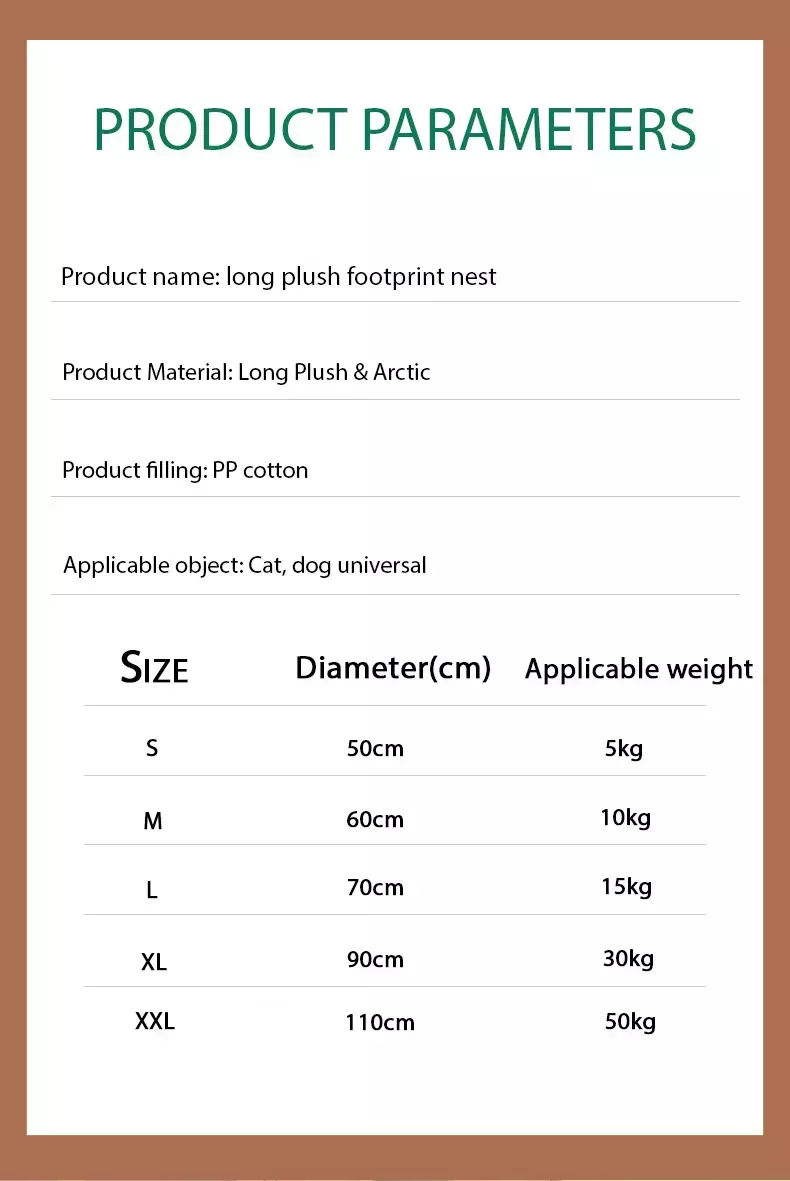 PRODUCT PARAMETERS

Product name: long plush footprint nest

Product Material: Long Plush & Arctic

Product filling: PP cotton

Applicable object: Cat, dog universal

| SIZE | Diameter(cm) | Applicable weight |
|---|---|---|
| S | 50cm | 5kg |
| M | 60cm | 10kg |
| L | 70cm | 15kg |
| XL | 90cm | 30kg |
| XXL | 110cm | 50kg |